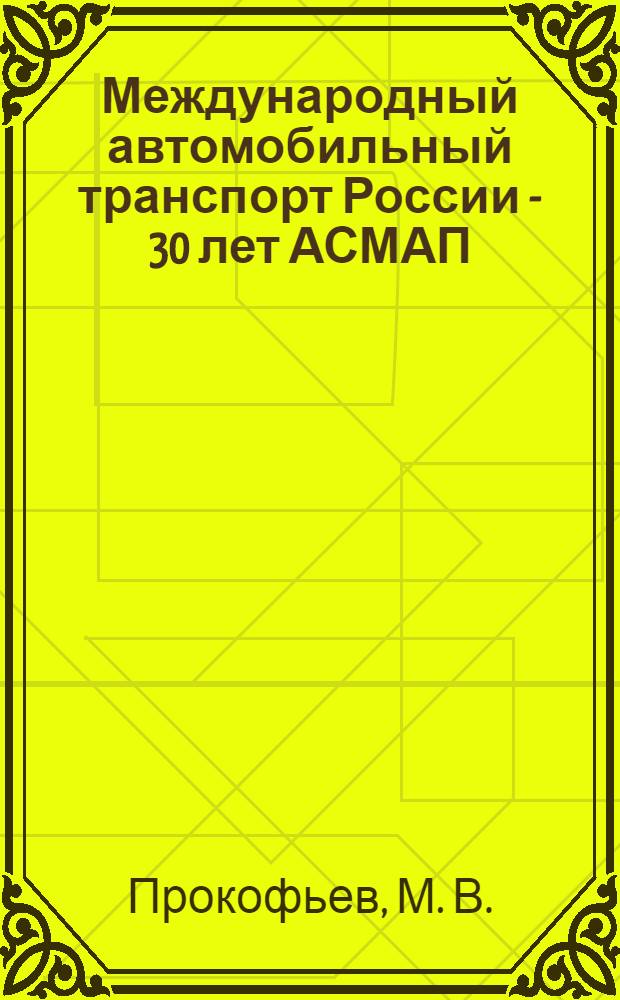 Международный автомобильный транспорт России - 30 лет АСМАП

Прокофьев, М. В.